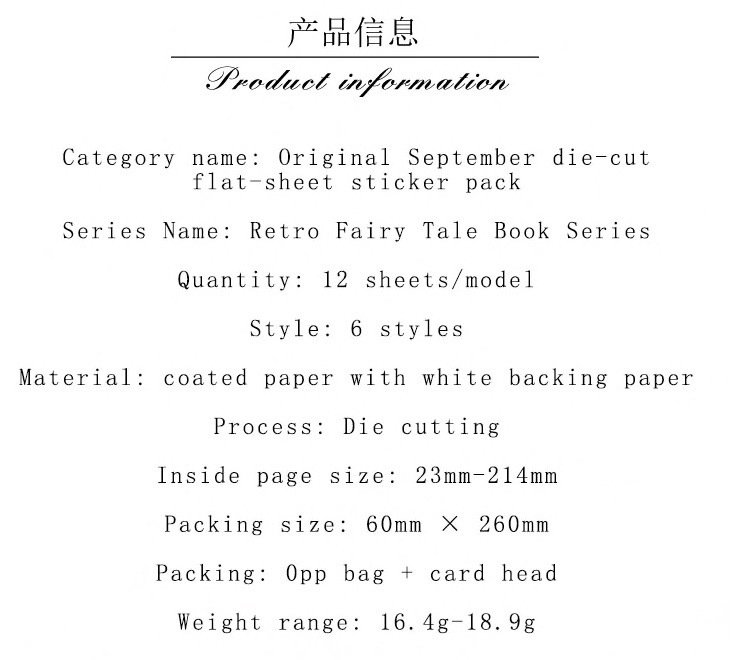 产品信息

Product information

Category name: Original September die-cut flat-sheet sticker pack

Series Name: Retro Fairy Tale Book Series

Quantity: 12 sheets/model

Style: 6 styles

Material: coated paper with white backing paper

Process: Die cutting

Inside page size: 23mm-214mm

Packing size: 60mm × 260mm

Packing: Opp bag + card head

Weight range: 16.4g-18.9g